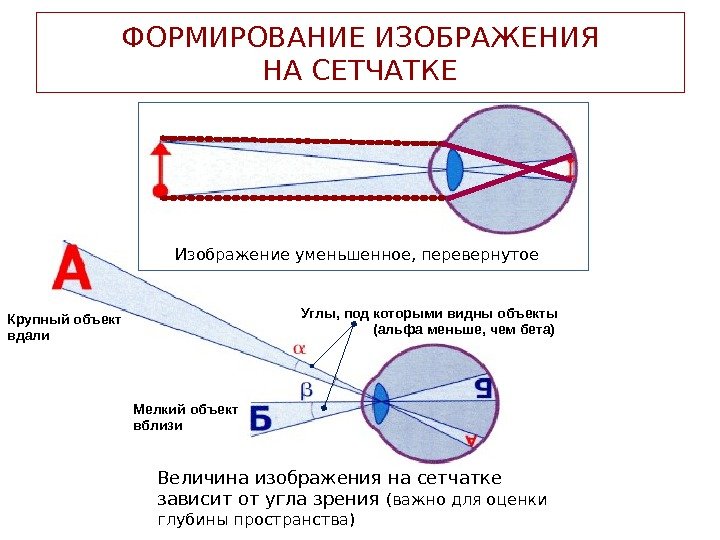 ФОРМИРОВАНИЕ ИЗОБРАЖЕНИЯ НА СЕТЧАТКЕ

Изображение уменьшенное, перевернутое

А

Крупный объект вдали

Углы, под которыми видны объекты (альфа меньше, чем бета)

$\alpha$

$\beta$

Мелкий объект вблизи

Б

Б

А

Величина изображения на сетчатке зависит от угла зрения (важно для оценки глубины пространства)